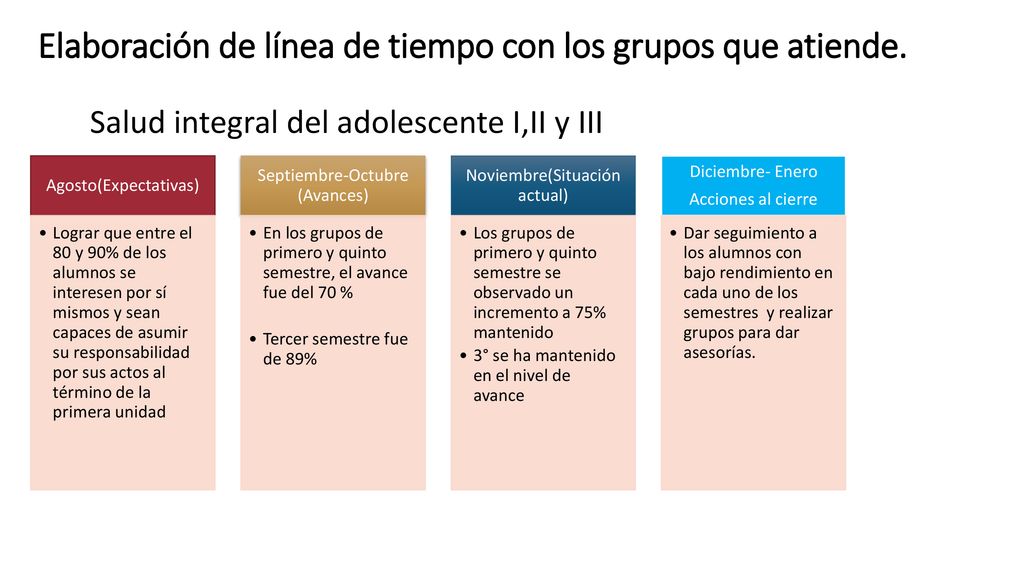 Elaboración de línea de tiempo con los grupos que atiende.

Salud integral del adolescente I,II y III

Agosto(Expectativas)

• Lograr que entre el 80 y 90% de los alumnos se interesen por sí mismos y sean capaces de asumir su responsabilidad por sus actos al término de la primera unidad

Septiembre-Octubre (Avances)

• En los grupos de primero y quinto semestre, el avance fue del 70 %

• Tercer semestre fue de 89%

Noviembre(Situación actual)

• Los grupos de primero y quinto semestre se observado un incremento a 75% mantenido

• 3° se ha mantenido en el nivel de avance

Diciembre- Enero

Acciones al cierre

• Dar seguimiento a los alumnos con bajo rendimiento en cada uno de los semestres y realizar grupos para dar asesorías.